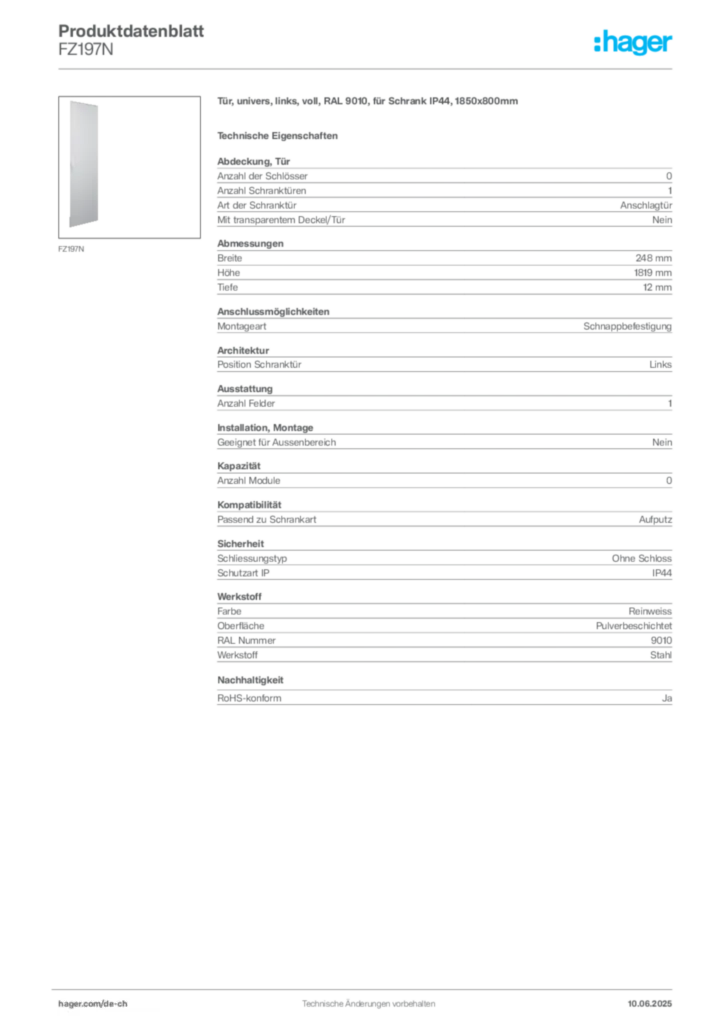 Produktdatenblatt
FZ197N

:hager

FZ197N

Tür, univers, links, voll, RAL 9010, für Schrank IP44, 1850x800mm

Technische Eigenschaften

Abdeckung, Tür
Anzahl der Schlösser 0
Anzahl Schranktüren 1
Art der Schranktür Anschlagtür
Mit transparentem Deckel/Tür Nein

Abmessungen
Breite 248 mm
Höhe 1819 mm
Tiefe 12 mm

Anschlussmöglichkeiten
Montageart Schnappbefestigung

Architektur
Position Schranktür Links

Ausstattung
Anzahl Felder 1

Installation, Montage
Geeignet für Aussenbereich Nein

Kapazität
Anzahl Module 0

Kompatibilität
Passend zu Schrankart Aufputz

Sicherheit
Schliessungstyp Ohne Schloss
Schutzart IP IP44

Werkstoff
Farbe Reinweiss
Oberfläche Pulverbeschichtet
RAL Nummer 9010
Werkstoff Stahl

Nachhaltigkeit
RoHS-konform Ja

hager.com/de-ch Technische Änderungen vorbehalten 10.06.2025